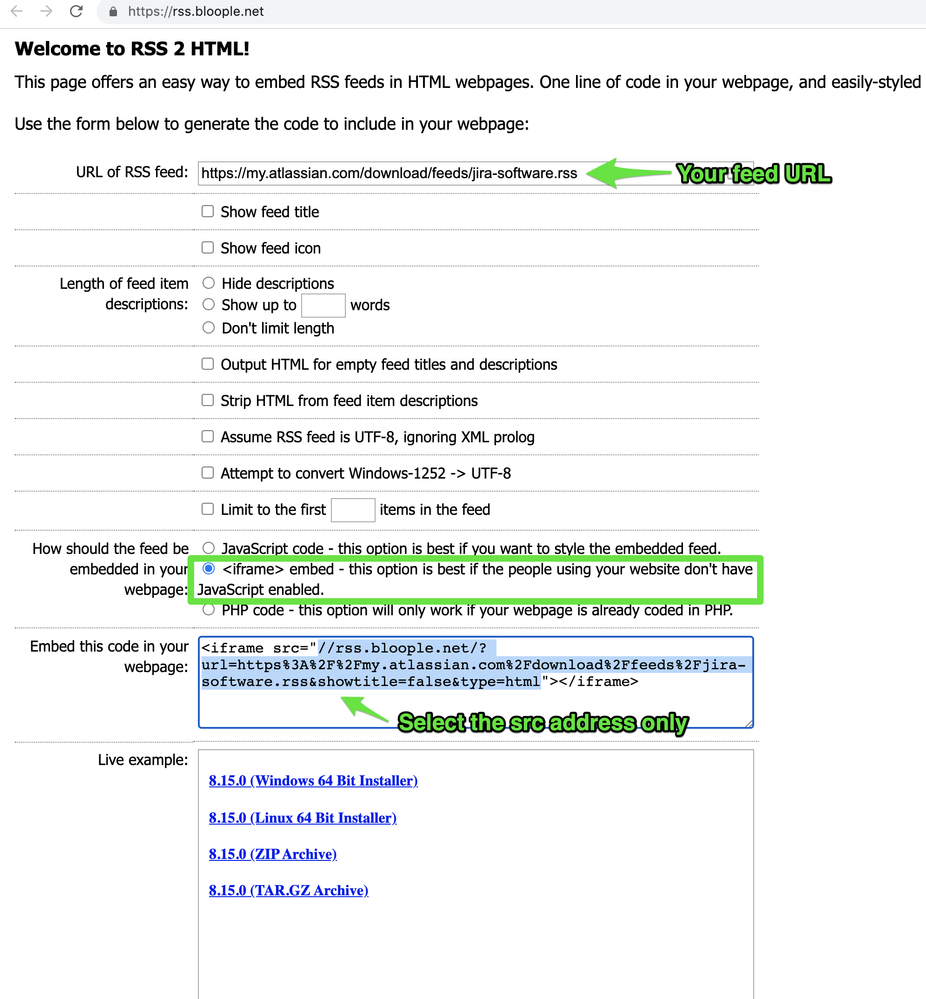 https://rss.bloople.net

Welcome to RSS 2 HTML!

This page offers an easy way to embed RSS feeds in HTML webpages. One line of code in your webpage, and easily-styled

Use the form below to generate the code to include in your webpage:

URL of RSS feed: https://my.atlassian.com/download/feeds/jira-software.rss

Your feed URL

Show feed title

Show feed icon

Length of feed item descriptions: Hide descriptions
Show up to words
Don't limit length

Output HTML for empty feed titles and descriptions

Strip HTML from feed item descriptions

Assume RSS feed is UTF-8, ignoring XML prolog

Attempt to convert Windows-1252 -> UTF-8

Limit to the first items in the feed

How should the feed be embedded in your webpage: JavaScript code - this option is best if you want to style the embedded feed.
<iframe> embed - this option is best if the people using your website don't have JavaScript enabled.
PHP code - this option will only work if your webpage is already coded in PHP.

Embed this code in your webpage: <iframe src="//rss.bloople.net/?url=https%3A%2F%2Fmy.atlassian.com%2Fdownload%2Ffeeds%2Fjira-software.rss&showtitle=false&type=html"></iframe>

Select the src address only

Live example:

8.15.0 (Windows 64 Bit Installer)

8.15.0 (Linux 64 Bit Installer)

8.15.0 (ZIP Archive)

8.15.0 (TAR.GZ Archive)